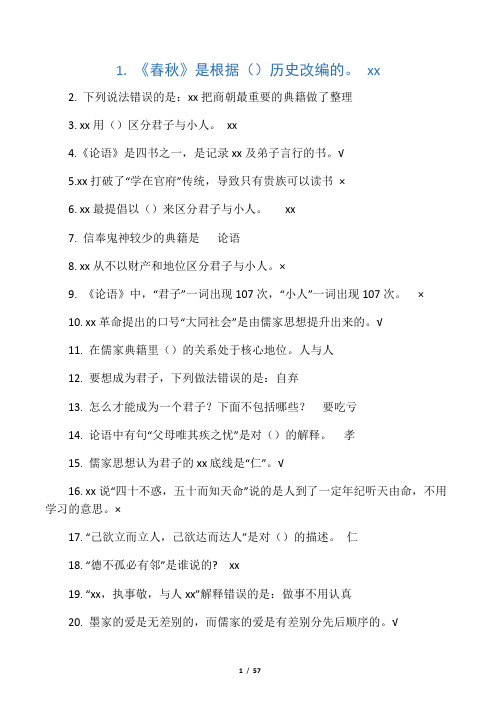 1. 《春秋》是根据（）历史改编的。 xx

2. 下列说法错误的是：xx 把商朝最重要的典籍做了整理

3. xx 用（）区分君子与小人。 xx

4.《论语》是四书之一，是记录 xx 及弟子言行的书。√

5.xx 打破了“学在官府”传统，导致只有贵族可以读书 ×

6. xx 最提倡以（）来区分君子与小人。 xx

7. 信奉鬼神较少的典籍是 论语

8. xx 从不以财产和地位区分君子与小人。×

9. 《论语》中，“君子”一词出现 107 次，“小人”一词出现 107 次。 ×

10. xx 革命提出的口号“大同社会”是由儒家思想提升出来的。√

11. 在儒家典籍里（）的关系处于核心地位。人与人

12. 要想成为君子，下列做法错误的是：自弃

13. 怎么才能成为一个君子？下面不包括哪些？ 要吃亏

14. 论语中有句“父母唯其疾之忧”是对（）的解释。 孝

15. 儒家思想认为君子的 xx 底线是“仁”。√

16. xx 说“四十不惑，五十而知天命”说的是人到了一定年纪听天由命，不用学习的意思。×

17. “己欲立而立人，己欲达而达人”是对（）的描述。 仁

18. “德不孤必有邻”是谁说的? xx

19. “xx，执事敬，与人 xx”解释错误的是：做事不用认真

20. 墨家的爱是无差别的，而儒家的爱是有差别分先后顺序的。√

1 / 57